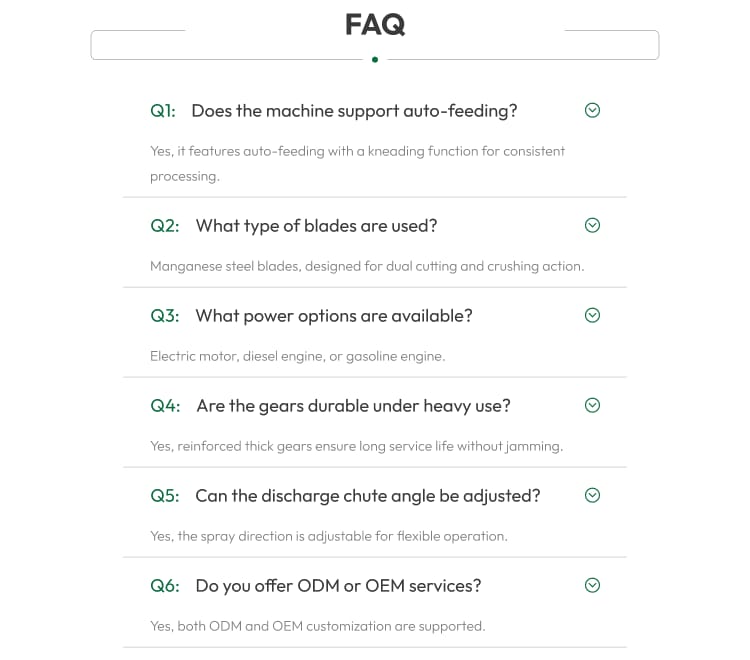 FAQ

Q1: Does the machine support auto-feeding?

Yes, it features auto-feeding with a kneading function for consistent processing.

Q2: What type of blades are used?

Manganese steel blades, designed for dual cutting and crushing action.

Q3: What power options are available?

Electric motor, diesel engine, or gasoline engine.

Q4: Are the gears durable under heavy use?

Yes, reinforced thick gears ensure long service life without jamming.

Q5: Can the discharge chute angle be adjusted?

Yes, the spray direction is adjustable for flexible operation.

Q6: Do you offer ODM or OEM services?

Yes, both ODM and OEM customization are supported.